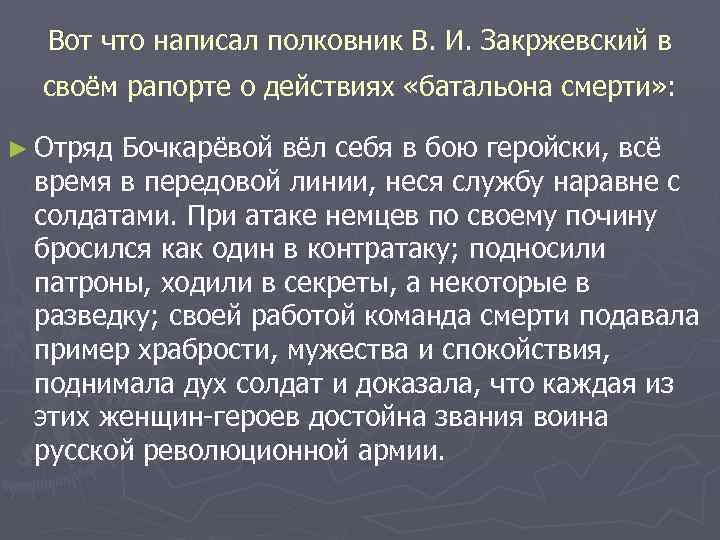 Вот что написал полковник В. И. Закржевский в своём рапорте о действиях «батальона смерти»:

► Отряд Бочкарёвой вёл себя в бою геройски, всё время в передовой линии, неся службу наравне с солдатами. При атаке немцев по своему почину бросился как один в контратаку; подносили патроны, ходили в секреты, а некоторые в разведку; своей работой команда смерти подавала пример храбрости, мужества и спокойствия, поднимала дух солдат и доказала, что каждая из этих женщин-героев достойна звания воина русской революционной армии.